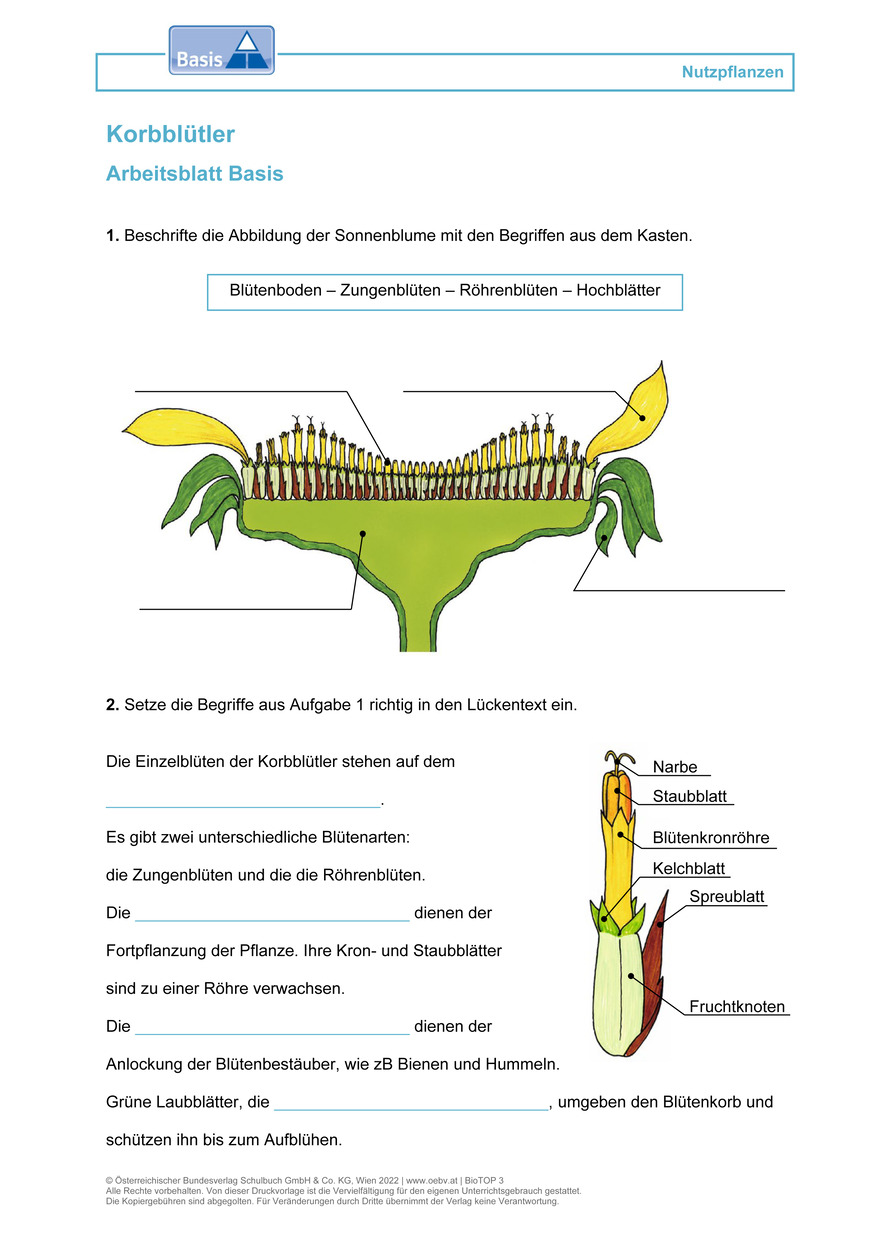 Basis

Nutzpflanzen

Korbblütler

Arbeitsblatt Basis

1. Beschrifte die Abbildung der Sonnenblume mit den Begriffen aus dem Kasten.

Blütenboden – Zungenblüten – Röhrenblüten – Hochblätter

2. Setze die Begriffe aus Aufgabe 1 richtig in den Lückentext ein.

Die Einzelblüten der Korbblütler stehen auf dem ______________________________.

Es gibt zwei unterschiedliche Blütenarten: die Zungenblüten und die die Röhrenblüten.

Die ______________________________ dienen der Fortpflanzung der Pflanze. Ihre Kron- und Staubblätter sind zu einer Röhre verwachsen.

Die ______________________________ dienen der Anlockung der Blütenbestäuber, wie zB Bienen und Hummeln.

Grüne Laubblätter, die ______________________________, umgeben den Blütenkorb und schützen ihn bis zum Aufblühen.

Narbe
Staubblatt
Blütenkronröhre
Kelchblatt
Spreublatt
Fruchtknoten

© Österreichischer Bundesverlag Schulbuch GmbH & Co. KG, Wien 2022 | www.oebv.at | BioTOP 3
Alle Rechte vorbehalten. Von dieser Druckvorlage ist die Vervielfältigung für den eigenen Unterrichtsgebrauch gestattet.
Die Kopiergebühren sind abgegolten. Für Veränderungen durch Dritte übernimmt der Verlag keine Verantwortung.